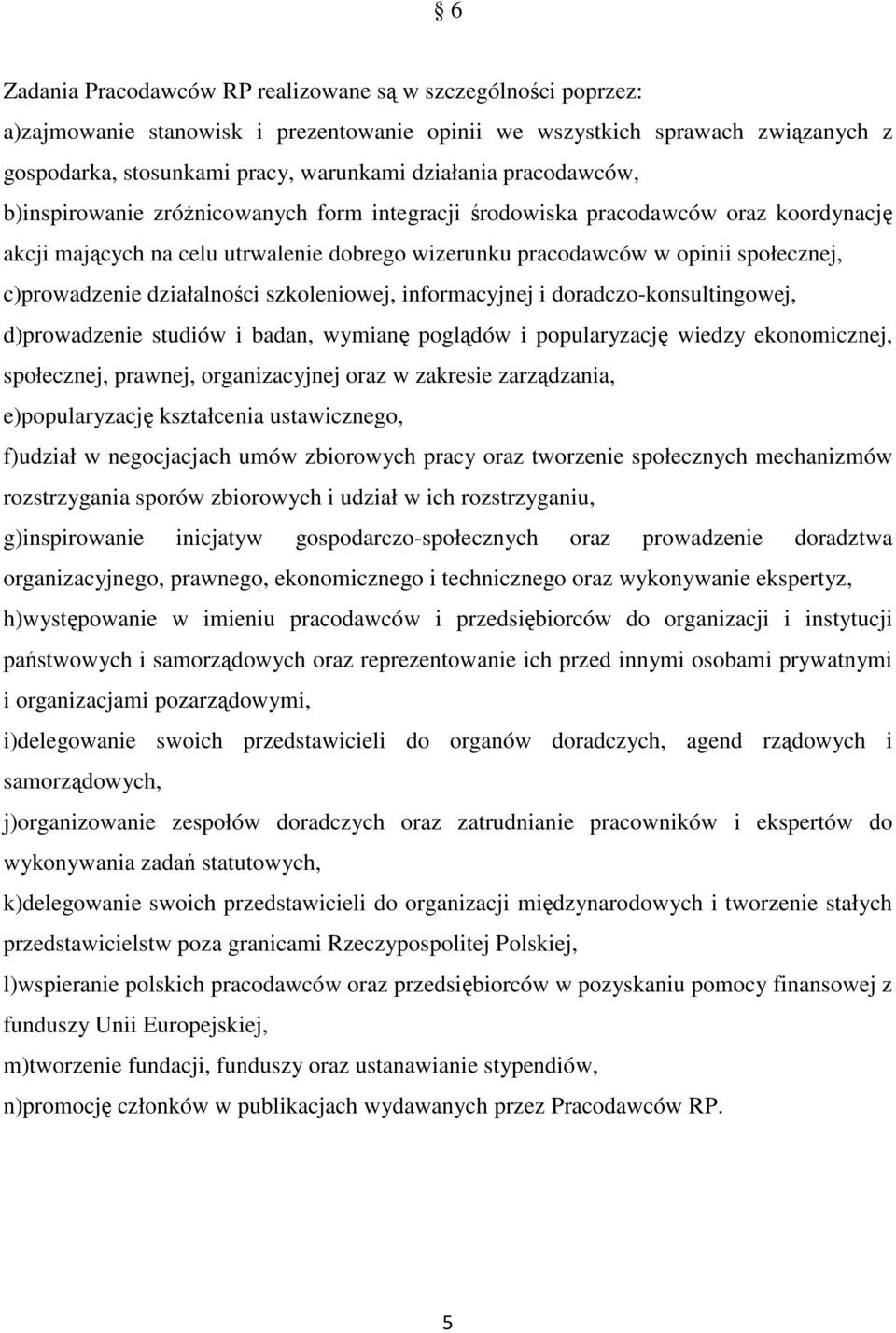 § 6

Zadania Pracodawców RP realizowane są w szczególności poprzez:
a)zajmowanie stanowisk i prezentowanie opinii we wszystkich sprawach związanych z gospodarka, stosunkami pracy, warunkami działania pracodawców,
b)inspirowanie zróżnicowanych form integracji środowiska pracodawców oraz koordynację akcji mających na celu utrwalenie dobrego wizerunku pracodawców w opinii społecznej,
c)prowadzenie działalności szkoleniowej, informacyjnej i doradczo-konsultingowej,
d)prowadzenie studiów i badan, wymianę poglądów i popularyzację wiedzy ekonomicznej, społecznej, prawnej, organizacyjnej oraz w zakresie zarządzania,
e)popularyzację kształcenia ustawicznego,
f)udział w negocjacjach umów zbiorowych pracy oraz tworzenie społecznych mechanizmów rozstrzygania sporów zbiorowych i udział w ich rozstrzyganiu,
g)inspirowanie inicjatyw gospodarczo-społecznych oraz prowadzenie doradztwa organizacyjnego, prawnego, ekonomicznego i technicznego oraz wykonywanie ekspertyz,
h)występowanie w imieniu pracodawców i przedsiębiorców do organizacji i instytucji państwowych i samorządowych oraz reprezentowanie ich przed innymi osobami prywatnymi i organizacjami pozarządowymi,
i)delegowanie swoich przedstawicieli do organów doradczych, agend rządowych i samorządowych,
j)organizowanie zespołów doradczych oraz zatrudnianie pracowników i ekspertów do wykonywania zadań statutowych,
k)delegowanie swoich przedstawicieli do organizacji międzynarodowych i tworzenie stałych przedstawicielstw poza granicami Rzeczypospolitej Polskiej,
l)wspieranie polskich pracodawców oraz przedsiębiorców w pozyskaniu pomocy finansowej z funduszy Unii Europejskiej,
m)tworzenie fundacji, funduszy oraz ustanawianie stypendiów,
n)promocję członków w publikacjach wydawanych przez Pracodawców RP.

5